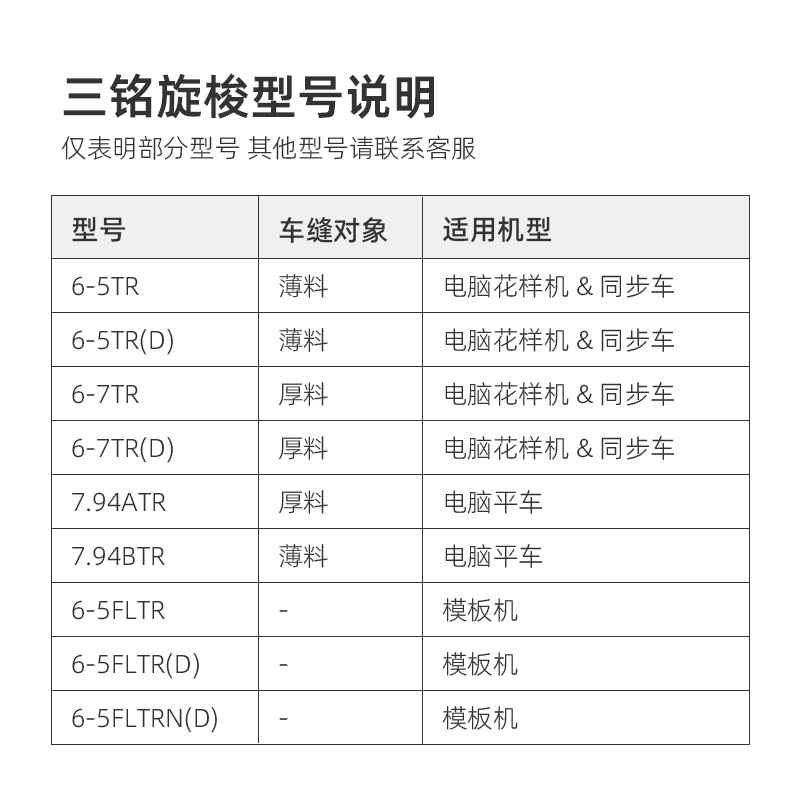 三铭旋梭型号说明

仅表明部分型号 其他型号请联系客服

| 型号 | 车缝对象 | 适用机型 |
|---|---|---|
| 6-5TR | 薄料 | 电脑花样机 & 同步车 |
| 6-5TR(D) | 薄料 | 电脑花样机 & 同步车 |
| 6-7TR | 厚料 | 电脑花样机 & 同步车 |
| 6-7TR(D) | 厚料 | 电脑花样机 & 同步车 |
| 7.94ATR | 厚料 | 电脑平车 |
| 7.94BTR | 薄料 | 电脑平车 |
| 6-5FLTR | - | 模板机 |
| 6-5FLTR(D) | - | 模板机 |
| 6-5FLTRN(D) | - | 模板机 |